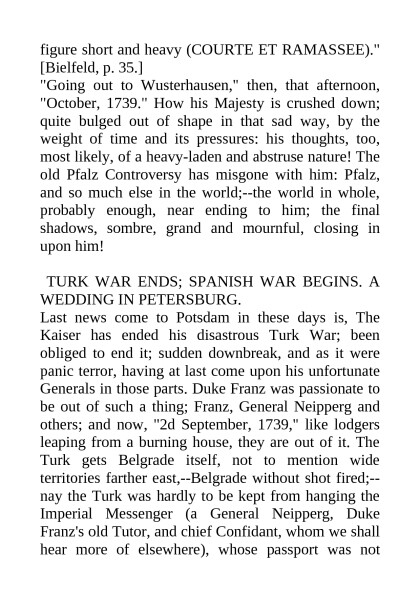 figure short and heavy (COURTE ET RAMASSEE)." [Bielfeld, p. 35.]
"Going out to Wusterhausen," then, that afternoon, "October, 1739." How his Majesty is crushed down; quite bulged out of shape in that sad way, by the weight of time and its pressures: his thoughts, too, most likely, of a heavy-laden and abstruse nature! The old Pfalz Controversy has misgone with him: Pfalz, and so much else in the world;--the world in whole, probably enough, near ending to him; the final shadows, sombre, grand and mournful, closing in upon him!

TURK WAR ENDS; SPANISH WAR BEGINS. A WEDDING IN PETERSBURG.
Last news come to Potsdam in these days is, The Kaiser has ended his disastrous Turk War; been obliged to end it; sudden downbreak, and as it were panic terror, having at last come upon his unfortunate Generals in those parts. Duke Franz was passionate to be out of such a thing; Franz, General Neipperg and others; and now, "2d September, 1739," like lodgers leaping from a burning house, they are out of it. The Turk gets Belgrade itself, not to mention wide territories farther east,--Belgrade without shot fired;--nay the Turk was hardly to be kept from hanging the Imperial Messenger (a General Neipperg, Duke Franz's old Tutor, and chief Confidant, whom we shall hear more of elsewhere), whose passport was not